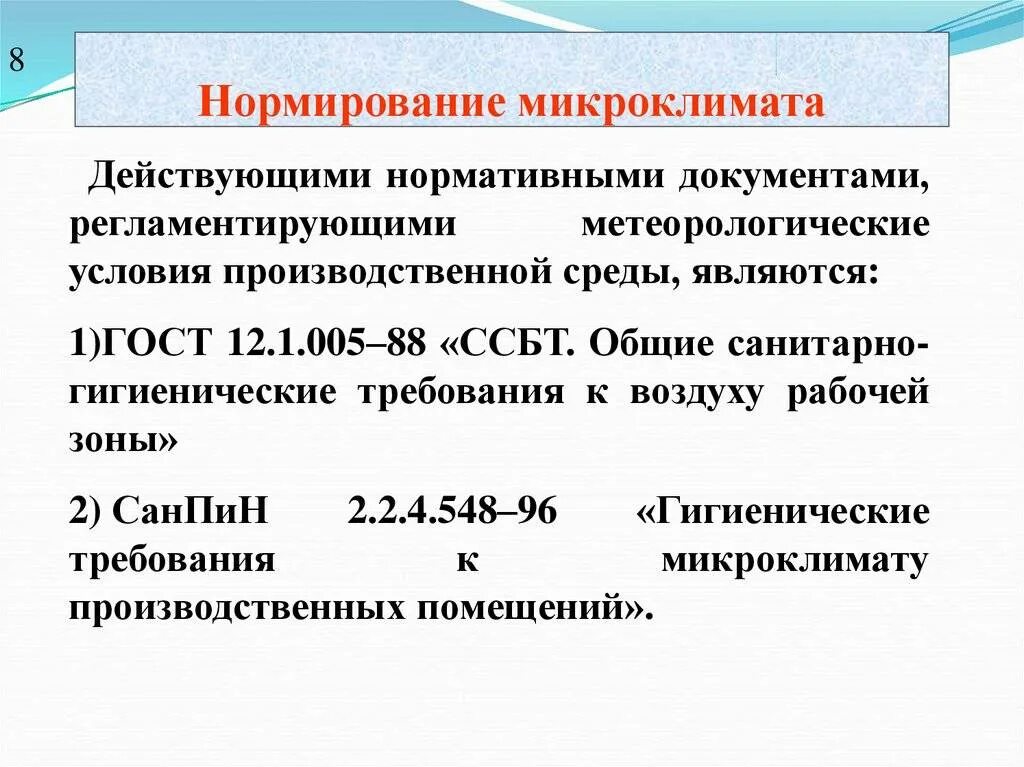 8

Нормирование микроклимата

Действующими нормативными документами, регламентирующими метеорологические условия производственной среды, являются:

1)ГОСТ 12.1.005–88 «ССБТ. Общие санитарно-гигиенические требования к воздуху рабочей зоны»

2) СанПиН 2.2.4.548–96 «Гигиенические требования к микроклимату производственных помещений».